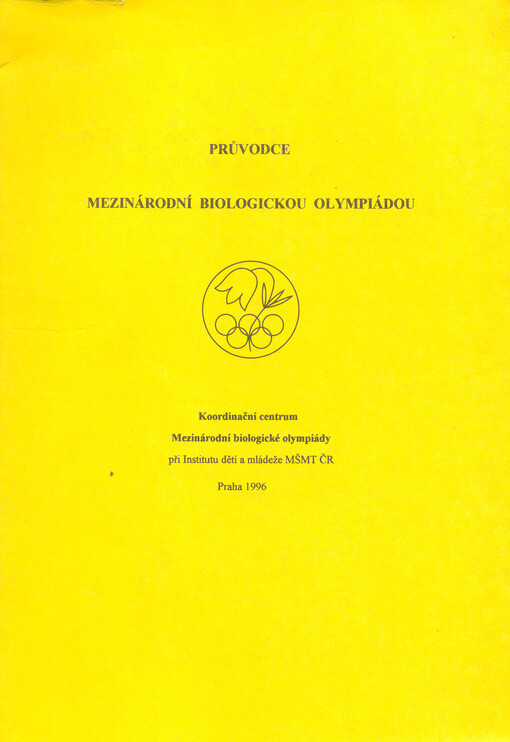 PRŮVODCE

MEZINÁRODNÍ BIOLOGICKOU OLYMPIÁDOU

Koordinační centrum

Mezinárodní biologické olympiády

při Institutu dětí a mládeže MŠMT ČR

Praha 1996